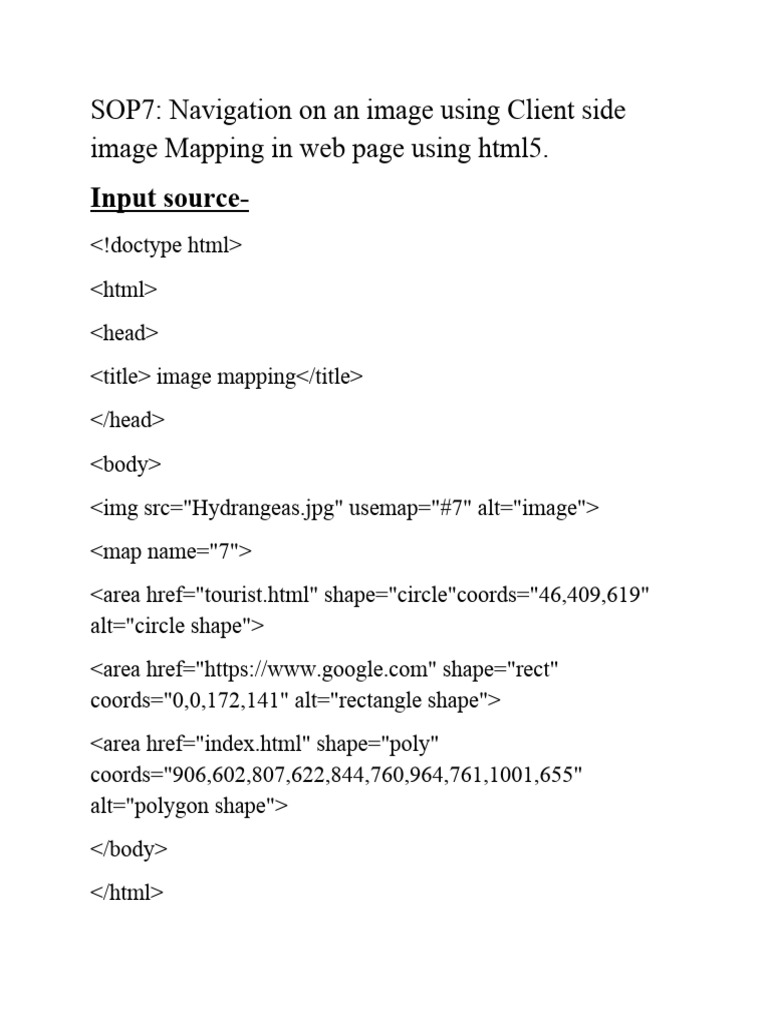 SOP7: Navigation on an image using Client side image Mapping in web page using html5.

Input source-

<!doctype html>

<html>

<head>

<title> image mapping</title>

</head>

<body>

<img src="Hydrangeas.jpg" usemap="#7" alt="image">

<map name="7">

<area href="tourist.html" shape="circle"coords="46,409,619" alt="circle shape">

<area href="https://www.google.com" shape="rect" coords="0,0,172,141" alt="rectangle shape">

<area href="index.html" shape="poly" coords="906,602,807,622,844,760,964,761,1001,655" alt="polygon shape">

</body>

</html>